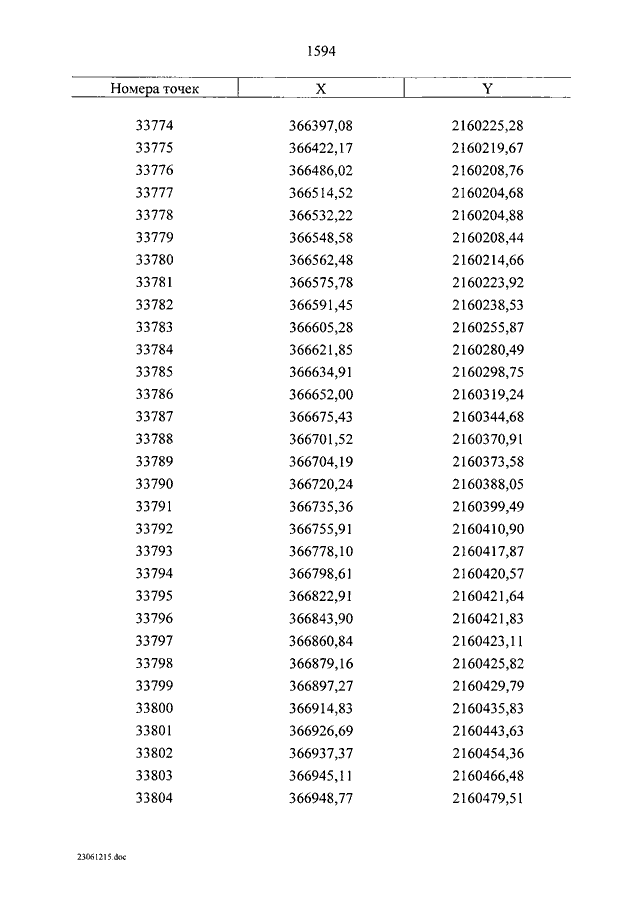 1594

| Номера точек | X | Y |
|---|---|---|
| 33774 | 366397,08 | 2160225,28 |
| 33775 | 366422,17 | 2160219,67 |
| 33776 | 366486,02 | 2160208,76 |
| 33777 | 366514,52 | 2160204,68 |
| 33778 | 366532,22 | 2160204,88 |
| 33779 | 366548,58 | 2160208,44 |
| 33780 | 366562,48 | 2160214,66 |
| 33781 | 366575,78 | 2160223,92 |
| 33782 | 366591,45 | 2160238,53 |
| 33783 | 366605,28 | 2160255,87 |
| 33784 | 366621,85 | 2160280,49 |
| 33785 | 366634,91 | 2160298,75 |
| 33786 | 366652,00 | 2160319,24 |
| 33787 | 366675,43 | 2160344,68 |
| 33788 | 366701,52 | 2160370,91 |
| 33789 | 366704,19 | 2160373,58 |
| 33790 | 366720,24 | 2160388,05 |
| 33791 | 366735,36 | 2160399,49 |
| 33792 | 366755,91 | 2160410,90 |
| 33793 | 366778,10 | 2160417,87 |
| 33794 | 366798,61 | 2160420,57 |
| 33795 | 366822,91 | 2160421,64 |
| 33796 | 366843,90 | 2160421,83 |
| 33797 | 366860,84 | 2160423,11 |
| 33798 | 366879,16 | 2160425,82 |
| 33799 | 366897,27 | 2160429,79 |
| 33800 | 366914,83 | 2160435,83 |
| 33801 | 366926,69 | 2160443,63 |
| 33802 | 366937,37 | 2160454,36 |
| 33803 | 366945,11 | 2160466,48 |
| 33804 | 366948,77 | 2160479,51 |

23061215.doc